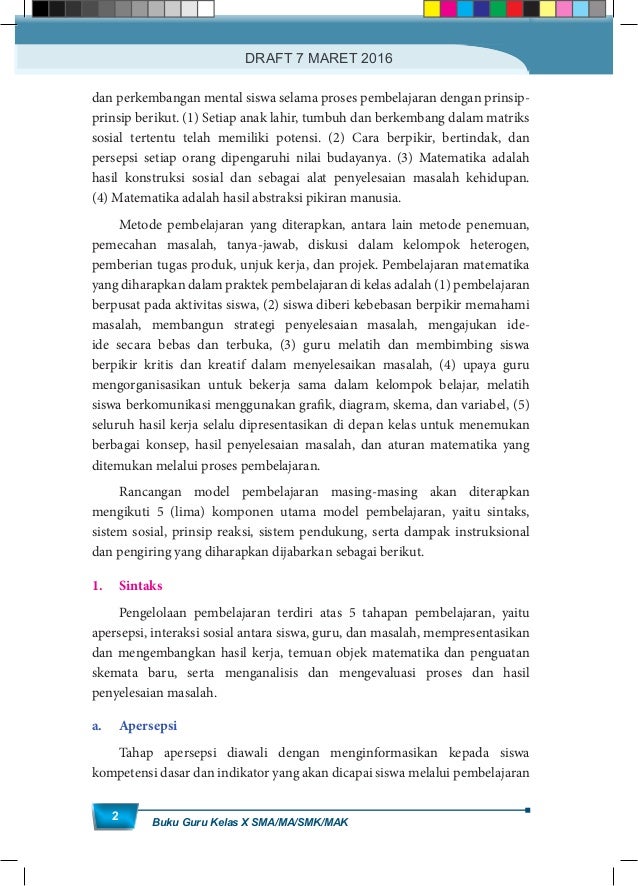 DRAFT 7 MARET 2016

dan perkembangan mental siswa selama proses pembelajaran dengan prinsip-prinsip berikut. (1) Setiap anak lahir, tumbuh dan berkembang dalam matriks sosial tertentu telah memiliki potensi. (2) Cara berpikir, bertindak, dan persepsi setiap orang dipengaruhi nilai budayanya. (3) Matematika adalah hasil konstruksi sosial dan sebagai alat penyelesaian masalah kehidupan. (4) Matematika adalah hasil abstraksi pikiran manusia.

Metode pembelajaran yang diterapkan, antara lain metode penemuan, pemecahan masalah, tanya-jawab, diskusi dalam kelompok heterogen, pemberian tugas produk, unjuk kerja, dan projek. Pembelajaran matematika yang diharapkan dalam praktek pembelajaran di kelas adalah (1) pembelajaran berpusat pada aktivitas siswa, (2) siswa diberi kebebasan berpikir memahami masalah, membangun strategi penyelesaian masalah, mengajukan ide-ide secara bebas dan terbuka, (3) guru melatih dan membimbing siswa berpikir kritis dan kreatif dalam menyelesaikan masalah, (4) upaya guru mengorganisasikan untuk bekerja sama dalam kelompok belajar, melatih siswa berkomunikasi menggunakan grafik, diagram, skema, dan variabel, (5) seluruh hasil kerja selalu dipresentasikan di depan kelas untuk menemukan berbagai konsep, hasil penyelesaian masalah, dan aturan matematika yang ditemukan melalui proses pembelajaran.

Rancangan model pembelajaran masing-masing akan diterapkan mengikuti 5 (lima) komponen utama model pembelajaran, yaitu sintaks, sistem sosial, prinsip reaksi, sistem pendukung, serta dampak instruksional dan pengiring yang diharapkan dijabarkan sebagai berikut.

1. Sintaks

Pengelolaan pembelajaran terdiri atas 5 tahapan pembelajaran, yaitu apersepsi, interaksi sosial antara siswa, guru, dan masalah, mempresentasikan dan mengembangkan hasil kerja, temuan objek matematika dan penguatan skemata baru, serta menganalisis dan mengevaluasi proses dan hasil penyelesaian masalah.

a. Apersepsi

Tahap apersepsi diawali dengan menginformasikan kepada siswa kompetensi dasar dan indikator yang akan dicapai siswa melalui pembelajaran

2 Buku Guru Kelas X SMA/MA/SMK/MAK